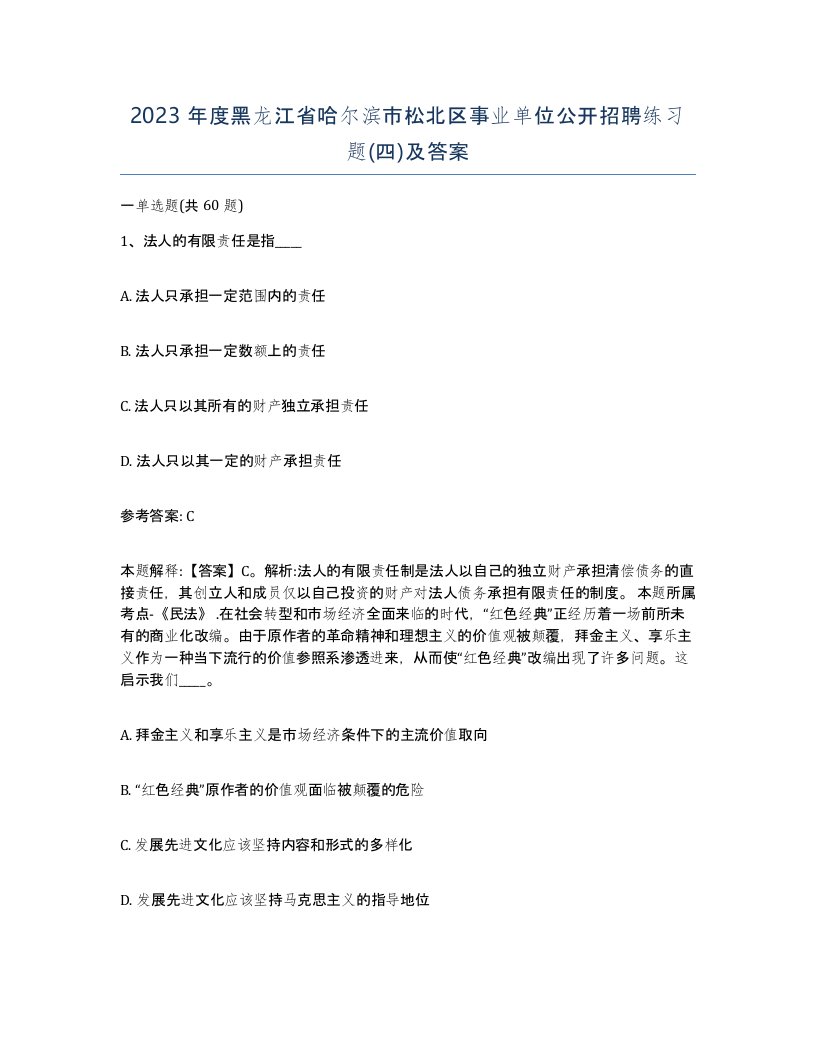 2023 年度黑龙江省哈尔滨市松北区事业单位公开招聘练习题(四)及答案

一单选题(共 60 题)

1、法人的有限责任是指____

A. 法人只承担一定范围内的责任

B. 法人只承担一定数额上的责任

C. 法人只以其所有的财产独立承担责任

D. 法人只以其一定的财产承担责任

参考答案: C

本题解释:【答案】C。解析:法人的有限责任制是法人以自己的独立财产承担清偿债务的直接责任，其创立人和成员仅以自己投资的财产对法人债务承担有限责任的制度。 本题所属考点-《民法》 .在社会转型和市场经济全面来临的时代，“红色经典”正经历着一场前所未有的商业化改编。由于原作者的革命精神和理想主义的价值观被颠覆，拜金主义、享乐主义作为一种当下流行的价值参照系渗透进来，从而使“红色经典”改编出现了许多问题。这启示我们____。

A. 拜金主义和享乐主义是市场经济条件下的主流价值取向

B. “红色经典”原作者的价值观面临被颠覆的危险

C. 发展先进文化应该坚持内容和形式的多样化

D. 发展先进文化应该坚持马克思主义的指导地位